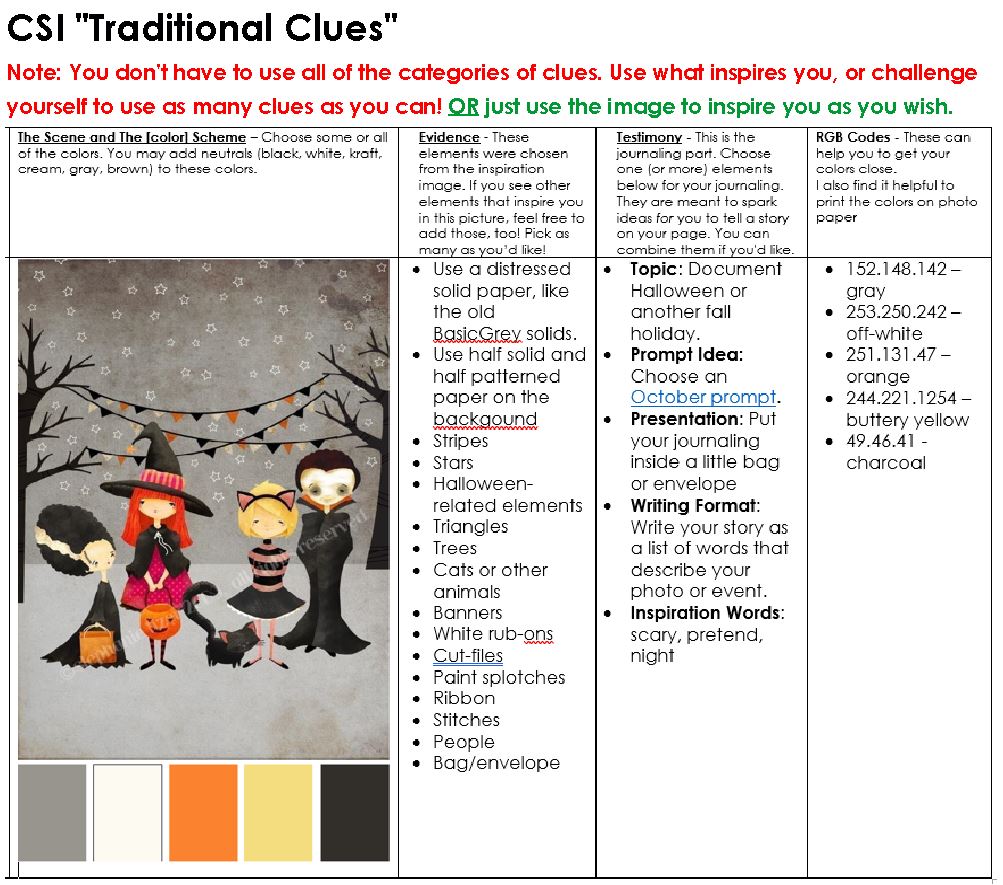 CSI "Traditional Clues"

Note: You don't have to use all of the categories of clues. Use what inspires you, or challenge yourself to use as many clues as you can! OR just use the image to inspire you as you wish.

| The Scene and The [color] Scheme – Choose some or all of the colors. You may add neutrals (black, white, kraft, cream, gray, brown) to these colors. | Evidence - These elements were chosen from the inspiration image. If you see other elements that inspire you in this picture, feel free to add those, too! Pick as many as you'd like! | Testimony - This is the journaling part. Choose one (or more) elements below for your journaling. They are meant to spark ideas for you to tell a story on your page. You can combine them if you'd like. | RGB Codes - These can help you to get your colors close. I also find it helpful to print the colors on photo paper |
|---|---|---|---|
| | • Use a distressed solid paper, like the old BasicGrey solids. • Use half solid and half patterned paper on the backgound • Stripes • Stars • Halloween-related elements • Triangles • Trees • Cats or other animals • Banners • White rub-ons • Cut-files • Paint splotches • Ribbon • Stitches • People • Bag/envelope | • Topic: Document Halloween or another fall holiday. • Prompt Idea: Choose an October prompt. • Presentation: Put your journaling inside a little bag or envelope • Writing Format: Write your story as a list of words that describe your photo or event. • Inspiration Words: scary, pretend, night | • 152.148.142 – gray • 253.250.242 – off-white • 251.131.47 – orange • 244.221.1254 – buttery yellow • 49.46.41 - charcoal |